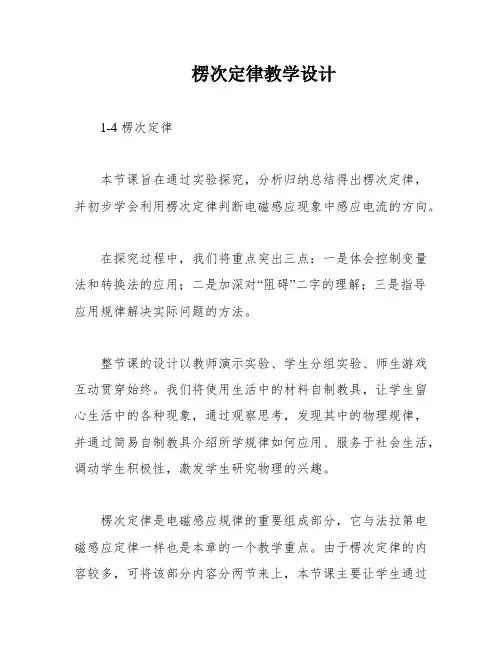 楞次定律教学设计

1-4 楞次定律

本节课旨在通过实验探究，分析归纳总结得出楞次定律，并初步学会利用楞次定律判断电磁感应现象中感应电流的方向。

在探究过程中，我们将重点突出三点：一是体会控制变量法和转换法的应用；二是加深对“阻碍”二字的理解；三是指导应用规律解决实际问题的方法。

整节课的设计以教师演示实验、学生分组实验、师生游戏互动贯穿始终。我们将使用生活中的材料自制教具，让学生留心生活中的各种现象，通过观察思考，发现其中的物理规律，并通过简易自制教具介绍所学规律如何应用、服务于社会生活，调动学生积极性，激发学生研究物理的兴趣。

楞次定律是电磁感应规律的重要组成部分，它与法拉第电磁感应定律一样也是本章的一个教学重点。由于楞次定律的内容较多，可将该部分内容分两节来上，本节课主要让学生通过